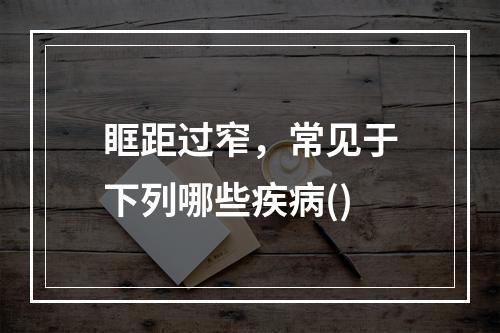 眶距过窄，常见于下列哪些疾病()